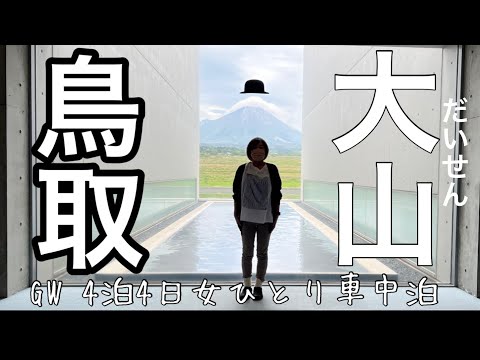 鳥取

大山
だいせん

GW 4泊4日女ひとり車中泊